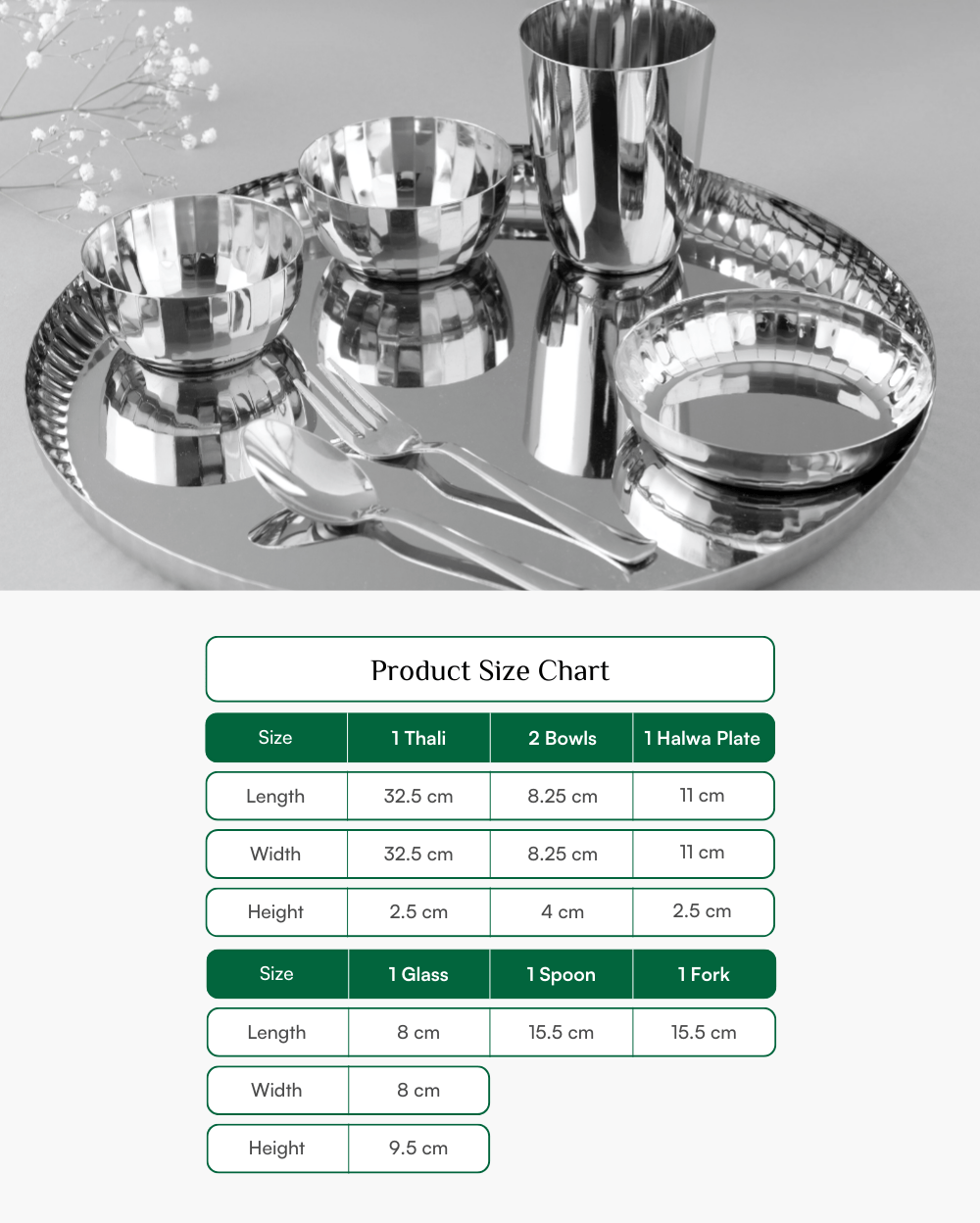 Product Size Chart

| Size | 1 Thali | 2 Bowls | 1 Halwa Plate |
|---|---|---|---|
| Length | 32.5 cm | 8.25 cm | 11 cm |
| Width | 32.5 cm | 8.25 cm | 11 cm |
| Height | 2.5 cm | 4 cm | 2.5 cm |

| Size | 1 Glass | 1 Spoon | 1 Fork |
|---|---|---|---|
| Length | 8 cm | 15.5 cm | 15.5 cm |
| Width | 8 cm | | |
| Height | 9.5 cm | | |